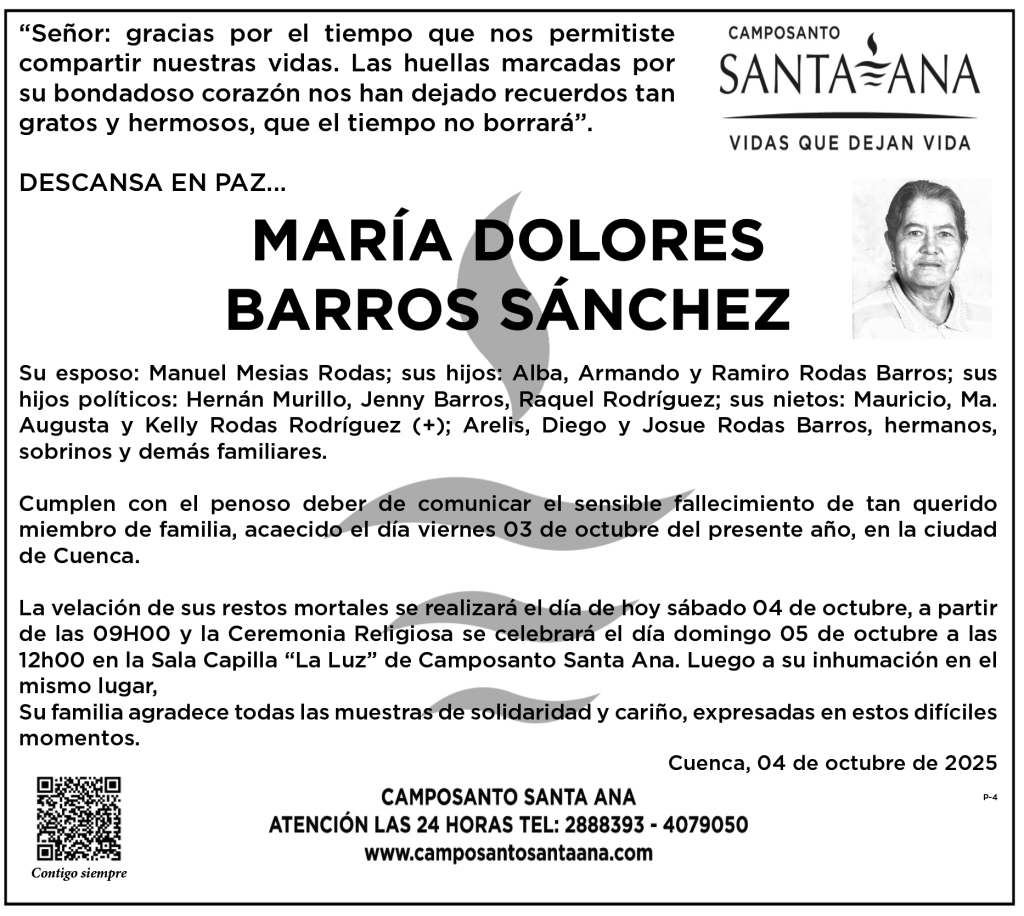 “Señor: gracias por el tiempo que nos permitiste compartir nuestras vidas. Las huellas marcadas por su bondadoso corazón nos han dejado recuerdos tan gratos y hermosos, que el tiempo no borrará”.

CAMPOSANTO
SANTA ANA
VIDAS QUE DEJAN VIDA

DESCANSA EN PAZ...

MARÍA DOLORES BARROS SÁNCHEZ

Su esposo: Manuel Mesias Rodas; sus hijos: Alba, Armando y Ramiro Rodas Barros; sus hijos políticos: Hernán Murillo, Jenny Barros, Raquel Rodríguez; sus nietos: Mauricio, Ma. Augusta y Kelly Rodas Rodríguez (+); Arelis, Diego y Josue Rodas Barros, hermanos, sobrinos y demás familiares.

Cumplen con el penoso deber de comunicar el sensible fallecimiento de tan querido miembro de familia, acaecido el día viernes 03 de octubre del presente año, en la ciudad de Cuenca.

La velación de sus restos mortales se realizará el día de hoy sábado 04 de octubre, a partir de las 09H00 y la Ceremonia Religiosa se celebrará el día domingo 05 de octubre a las 12h00 en la Sala Capilla “La Luz” de Camposanto Santa Ana. Luego a su inhumación en el mismo lugar,
Su familia agradece todas las muestras de solidaridad y cariño, expresadas en estos difíciles momentos.

Cuenca, 04 de octubre de 2025

Contigo siempre

CAMPOSANTO SANTA ANA
ATENCIÓN LAS 24 HORAS TEL: 2888393 - 4079050
www.camposantosantaana.com

P-4